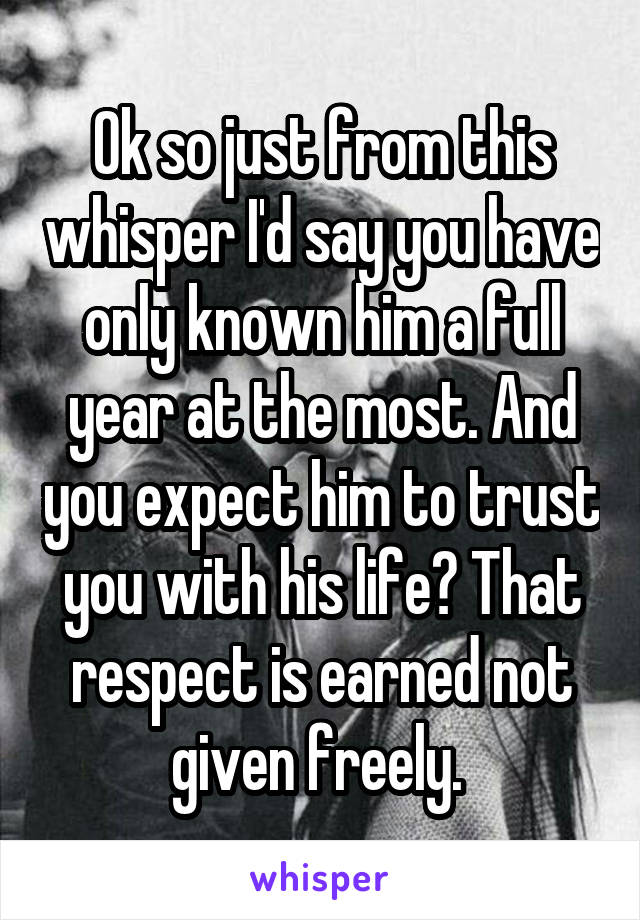 Ok so just from this whisper I'd say you have only known him a full year at the most. And you expect him to trust you with his life? That respect is earned not given freely.

whisper